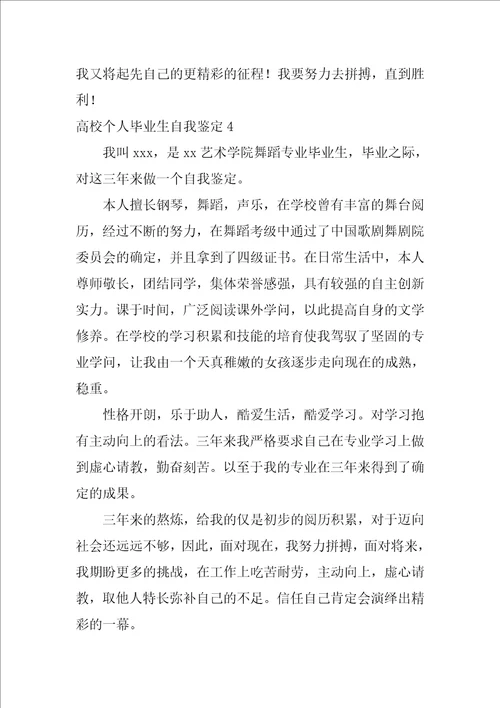 我又将起先自己的更精彩的征程！我要努力去拼搏，直到胜利！

高校个人毕业生自我鉴定 4

我叫 xxx，是 xx 艺术学院舞蹈专业毕业生，毕业之际，对这三年来做一个自我鉴定。

本人擅长钢琴，舞蹈，声乐，在学校曾有丰富的舞台阅历，经过不断的努力，在舞蹈考级中通过了中国歌剧舞剧院委员会的确定，并且拿到了四级证书。在日常生活中，本人尊师敬长，团结同学，集体荣誉感强，具有较强的自主创新实力。课于时间，广泛阅读课外学问，以此提高自身的文学修养。在学校的学习积累和技能的培育使我驾驭了坚固的专业学问，让我由一个天真稚嫩的女孩逐步走向现在的成熟，稳重。

性格开朗，乐于助人，酷爱生活，酷爱学习。对学习抱有主动向上的看法。三年来我严格要求自己在专业学习上做到虚心请教，勤奋刻苦。以至于我的专业在三年来得到了确定的成果。

三年来的熬炼，给我的仅是初步的阅历积累，对于迈向社会还远远不够，因此，面对现在，我努力拼搏，面对将来，我期盼更多的挑战，在工作上吃苦耐劳，主动向上，虚心请教，取他人特长弥补自己的不足。信任自己肯定会演绎出精彩的一幕。